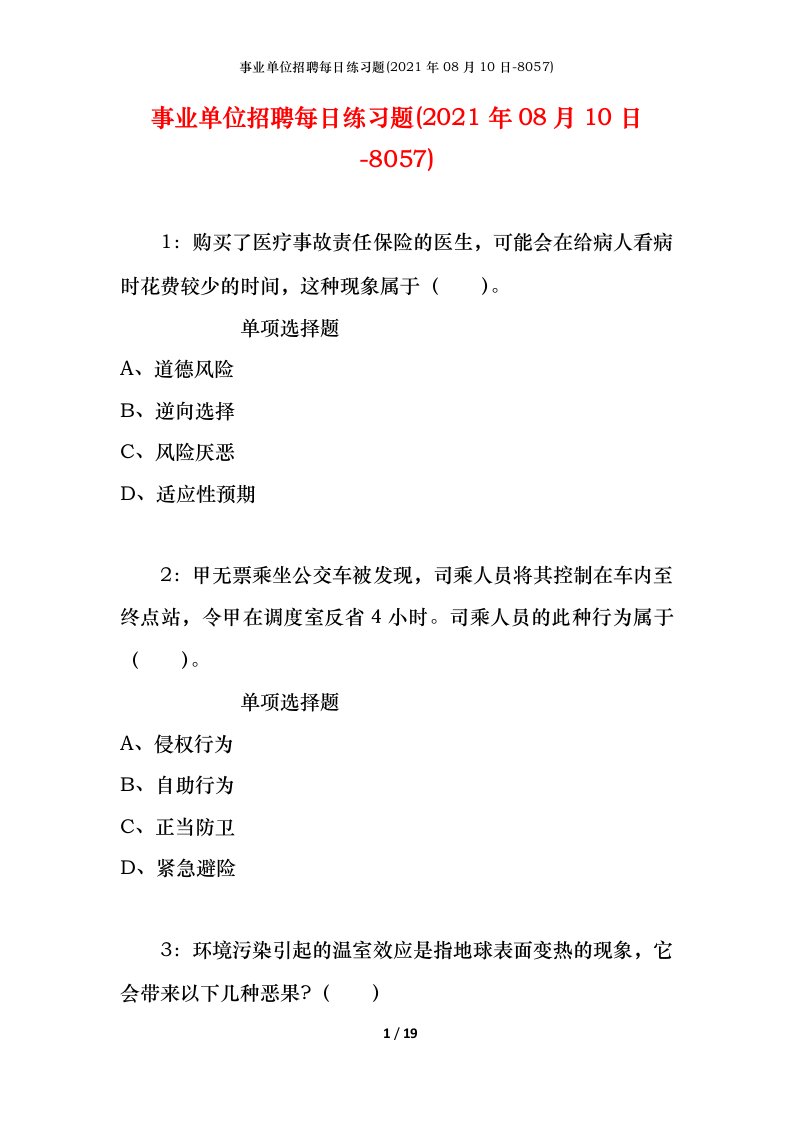 事业单位招聘每日练习题(2021 年 08 月 10 日-8057)

事业单位招聘每日练习题(2021 年 08 月 10 日-8057)

1：购买了医疗事故责任保险的医生，可能会在给病人看病时花费较少的时间，这种现象属于（　　）。

单项选择题

A、道德风险

B、逆向选择

C、风险厌恶

D、适应性预期

2：甲无票乘坐公交车被发现，司乘人员将其控制在车内至终点站，令甲在调度室反省 4 小时。司乘人员的此种行为属于（　　）。

单项选择题

A、侵权行为

B、自助行为

C、正当防卫

D、紧急避险

3：环境污染引起的温室效应是指地球表面变热的现象，它会带来以下几种恶果？（　　）

1 / 19